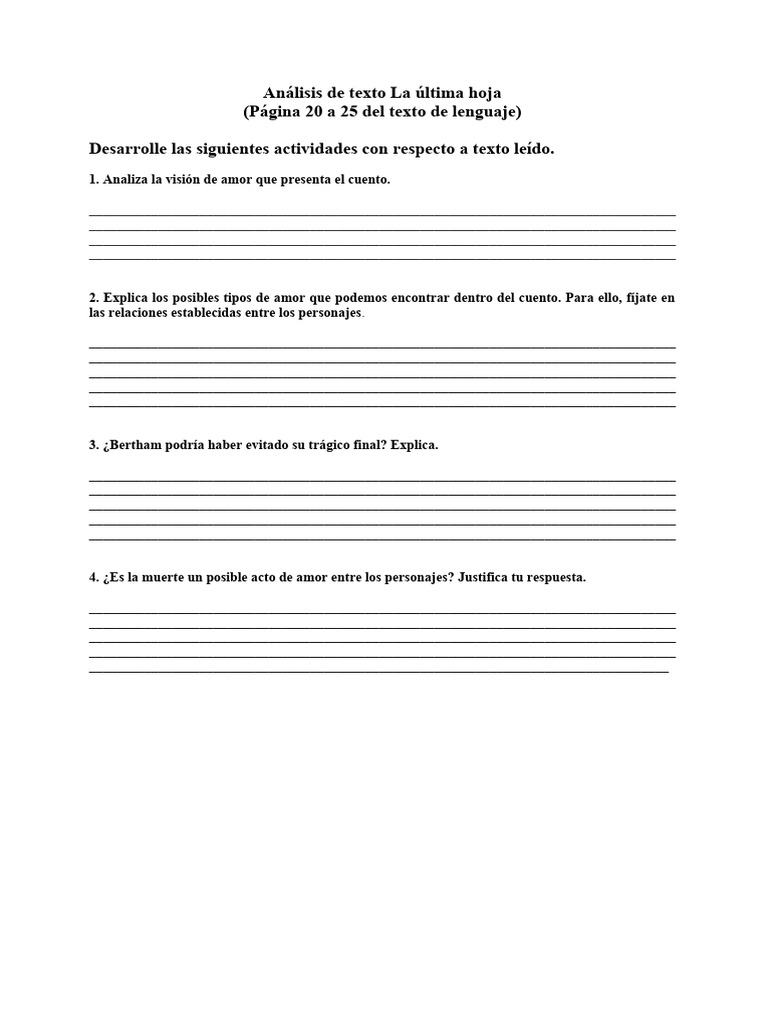 Análisis de texto La última hoja
(Página 20 a 25 del texto de lenguaje)

Desarrolle las siguientes actividades con respecto a texto leído.

1. Analiza la visión de amor que presenta el cuento.

2. Explica los posibles tipos de amor que podemos encontrar dentro del cuento. Para ello, fíjate en las relaciones establecidas entre los personajes.

3. ¿Bertham podría haber evitado su trágico final? Explica.

4. ¿Es la muerte un posible acto de amor entre los personajes? Justifica tu respuesta.